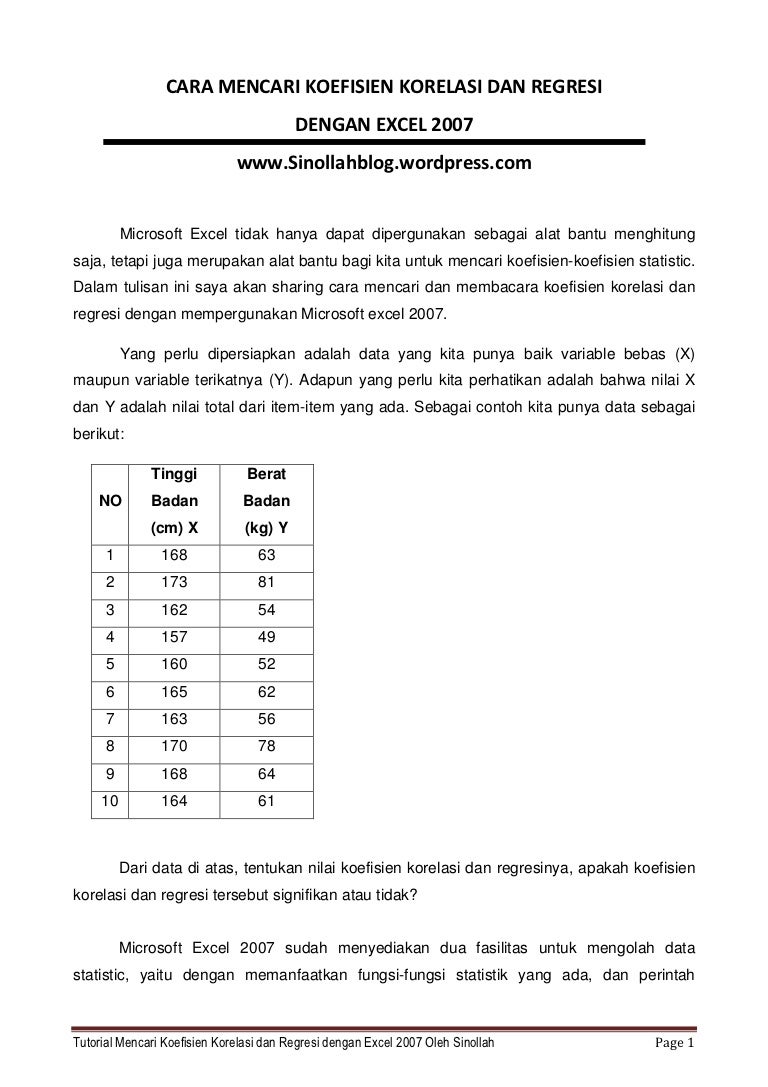 CARA MENCARI KOEFISIEN KORELASI DAN REGRESI

DENGAN EXCEL 2007

www.Sinollahblog.wordpress.com

Microsoft Excel tidak hanya dapat dipergunakan sebagai alat bantu menghitung saja, tetapi juga merupakan alat bantu bagi kita untuk mencari koefisien-koefisien statistic. Dalam tulisan ini saya akan sharing cara mencari dan membacara koefisien korelasi dan regresi dengan mempergunakan Microsoft excel 2007.

Yang perlu dipersiapkan adalah data yang kita punya baik variable bebas (X) maupun variable terikatnya (Y). Adapun yang perlu kita perhatikan adalah bahwa nilai X dan Y adalah nilai total dari item-item yang ada. Sebagai contoh kita punya data sebagai berikut:

| NO | Tinggi Badan (cm) X | Berat Badan (kg) Y |
|---|---|---|
| 1 | 168 | 63 |
| 2 | 173 | 81 |
| 3 | 162 | 54 |
| 4 | 157 | 49 |
| 5 | 160 | 52 |
| 6 | 165 | 62 |
| 7 | 163 | 56 |
| 8 | 170 | 78 |
| 9 | 168 | 64 |
| 10 | 164 | 61 |

Dari data di atas, tentukan nilai koefisien korelasi dan regresinya, apakah koefisien korelasi dan regresi tersebut signifikan atau tidak?

Microsoft Excel 2007 sudah menyediakan dua fasilitas untuk mengolah data statistic, yaitu dengan memanfaatkan fungsi-fungsi statistik yang ada, dan perintah

Tutorial Mencari Koefisien Korelasi dan Regresi dengan Excel 2007 Oleh Sinollah Page 1